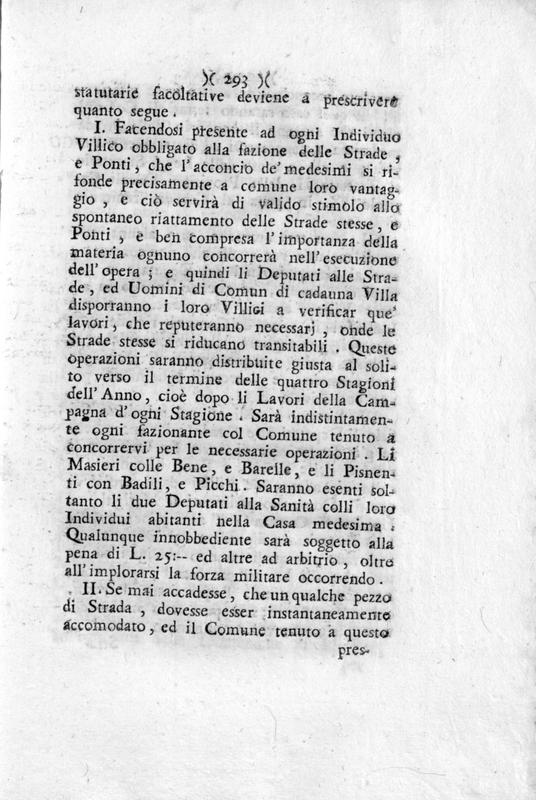 )( 293 )(

statutarie facoltative deviene a prescrivere quanto segue.

I. Facendosi presente ad ogni Individuo Villico obbligato alla fazione delle Strade, e Ponti, che l'acconcio de' medesimi si rifonde precisamente a comune loro vantaggio, e ciò servirà di valido stimolo allo spontaneo riattamento delle Strade stesse, e Ponti, e ben compresa l'importanza della materia ognuno concorrerà nell'esecuzione dell'opera; e quindi li Deputati alle Strade, ed Uomini di Comun di cadauna Villa disporranno i loro Villici a verificar que' lavori, che reputeranno necessarj, onde le Strade stesse si riducano transitabili. Queste operazioni saranno distribuite giusta al solito verso il termine delle quattro Stagioni dell'Anno, cioè dopo li Lavori della Campagna d'ogni Stagione. Sarà indistintamente ogni fazionante col Comune tenuto a concorrervi per le necessarie operazioni. Li Masieri colle Bene, e Barelle, e li Pisnenti con Badili, e Picchi. Saranno esenti soltanto li due Deputati alla Sanità colli loro Individui abitanti nella Casa medesima. Qualunque innobbediente sarà soggetto alla pena di L. 25:-- ed altre ad arbitrio, oltre all'implorarsi la forza militare occorrendo.

II. Se mai accadesse, che un qualche pezzo di Strada, dovesse esser instantaneamente accomodato, ed il Comune tenuto a questo

pres-